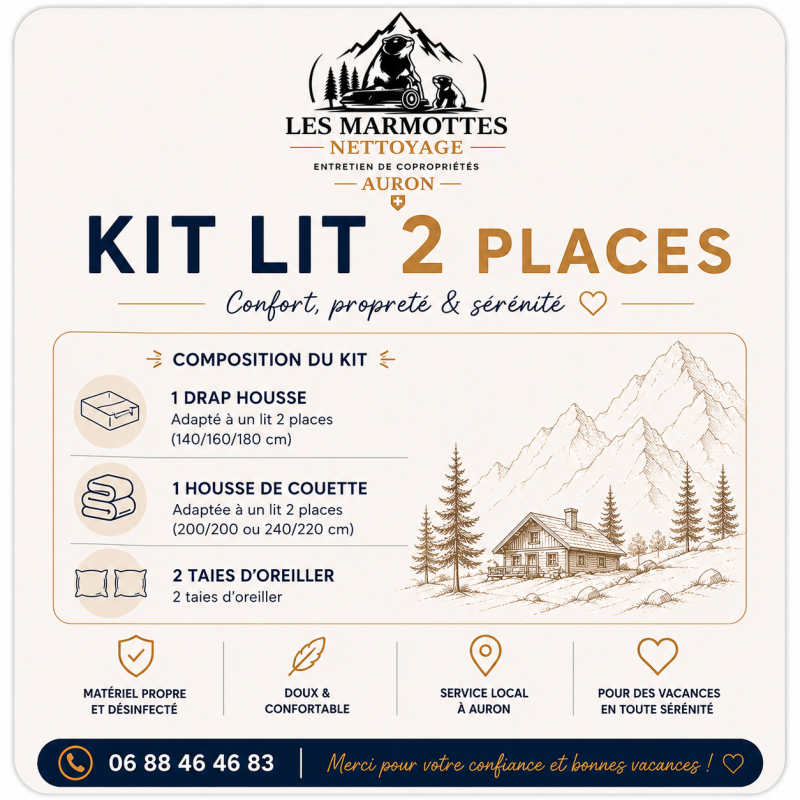 LES MARMOTTES
NETTOYAGE
ENTRETIEN DE COPROPRIÉTÉS
AURON

KIT LIT 2 PLACES

Confort, propreté & sérénité

COMPOSITION DU KIT

1 DRAP HOUSSE
Adapté à un lit 2 places
(140/160/180 cm)

1 HOUSSE DE COUETTE
Adaptée à un lit 2 places
(200/200 ou 240/220 cm)

2 TAIES D'OREILLER
2 taies d'oreiller

MATÉRIEL PROPRE ET DÉSINFECTÉ

DOUX & CONFORTABLE

SERVICE LOCAL À AURON

POUR DES VACANCES EN TOUTE SÉRÉNITÉ

06 88 46 46 83

Merci pour votre confiance et bonnes vacances !